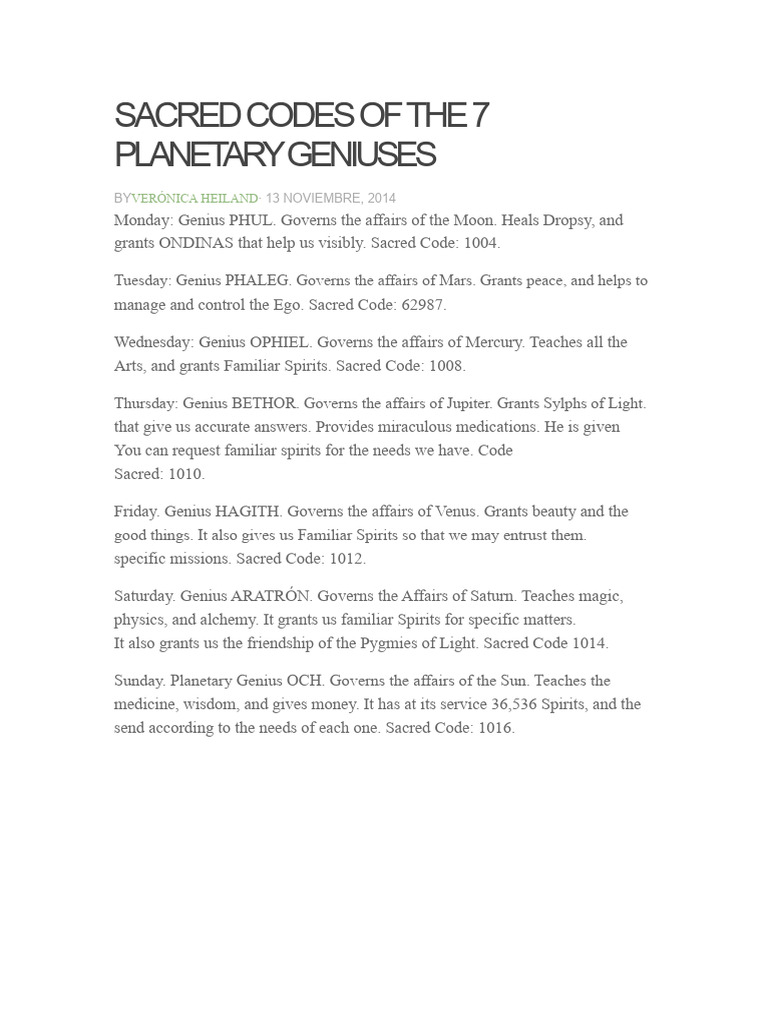 SACRED CODES OF THE 7 PLANETARY GENIUSES

BYVERÓNICA HEILAND· 13 NOVIEMBRE, 2014

Monday: Genius PHUL. Governs the affairs of the Moon. Heals Dropsy, and grants ONDINAS that help us visibly. Sacred Code: 1004.

Tuesday: Genius PHALEG. Governs the affairs of Mars. Grants peace, and helps to manage and control the Ego. Sacred Code: 62987.

Wednesday: Genius OPHIEL. Governs the affairs of Mercury. Teaches all the Arts, and grants Familiar Spirits. Sacred Code: 1008.

Thursday: Genius BETHOR. Governs the affairs of Jupiter. Grants Sylphs of Light. that give us accurate answers. Provides miraculous medications. He is given You can request familiar spirits for the needs we have. Code Sacred: 1010.

Friday. Genius HAGITH. Governs the affairs of Venus. Grants beauty and the good things. It also gives us Familiar Spirits so that we may entrust them. specific missions. Sacred Code: 1012.

Saturday. Genius ARATRÓN. Governs the Affairs of Saturn. Teaches magic, physics, and alchemy. It grants us familiar Spirits for specific matters. It also grants us the friendship of the Pygmies of Light. Sacred Code 1014.

Sunday. Planetary Genius OCH. Governs the affairs of the Sun. Teaches the medicine, wisdom, and gives money. It has at its service 36,536 Spirits, and the send according to the needs of each one. Sacred Code: 1016.